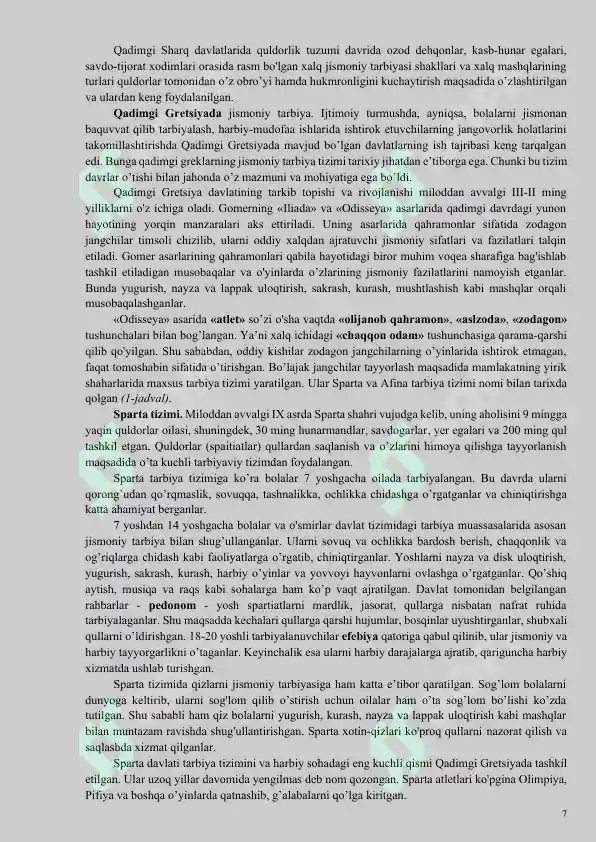 Qadimgi Sharq davlatlarida quldorlik tuzumi davrida ozod dehqonlar, kasb-hunar egalari, savdo-tijorat xodimlari orasida rasm bo'lgan xalq jismoniy tarbiyasi shakllari va xalq mashqlarining turlari quldorlar tomonidan o'z obro'yi hamda hukmronligini kuchaytirish maqsadida o'zlashtirilgan va ulardan keng foydalanilgan.

Qadimgi Gretsiyada jismoniy tarbiya. Ijtimoiy turmushda, ayniqsa, bolalarni jismonan baquvvat qilib tarbiyalash, harbiy-mudofaa ishlarida ishtirok etuvchilarning jangovorlik holatlarini takomillashtirishda Qadimgi Gretsiyada mavjud bo'lgan davlatlarning ish tajribasi keng tarqalgan edi. Bunga qadimgi greklarning jismoniy tarbiya tizimi tarixiy jihatdan e'tiborga ega. Chunki bu tizim davrlar o'tishi bilan jahonda o'z mazmuni va mohiyatiga ega bo'ldi.

Qadimgi Gretsiya davlatining tarkib topishi va rivojlanishi miloddan avvalgi III-II ming yilliklarni o'z ichiga oladi. Gomerning «Iliada» va «Odisseya» asarlarida qadimgi davrdagi yunon hayotining yorqin manzaralari aks ettiriladi. Uning asarlarida qahramonlar sifatida zodagon jangchilar timsoli chizilib, ularni oddiy xalqdan ajratuvchi jismoniy sifatlari va fazilatlari talqin etiladi. Gomer asarlarining qahramonlari qabila hayotidagi biror muhim voqea sharafiga bag'ishlab tashkil etiladigan musobaqalar va o'yinlarda o'zlarining jismoniy fazilatlarini namoyish etganlar. Bunda yugurish, nayza va lappak uloqtirish, sakrash, kurash, mushtlashish kabi mashqlar orqali musobaqalashganlar.

«Odisseya» asarida «atlet» so'zi o'sha vaqtda «olijanob qahramon», «aslzoda», «zodagon» tushunchalari bilan bog'langan. Ya'ni xalq ichidagi «chaqqon odam» tushunchasiga qarama-qarshi qilib qo'yilgan. Shu sababdan, oddiy kishilar zodagon jangchilarning o'yinlarida ishtirok etmagan, faqat tomoshabin sifatida o'tirishgan. Bo'lajak jangchilar tayyorlash maqsadida mamlakatning yirik shaharlarida maxsus tarbiya tizimi yaratilgan. Ular Sparta va Afina tarbiya tizimi nomi bilan tarixda qolgan (1-jadval).

Sparta tizimi. Miloddan avvalgi IX asrda Sparta shahri vujudga kelib, uning aholisini 9 mingga yaqin quldorlar oilasi, shuningdek, 30 ming hunarmandlar, savdogarlar, yer egalari va 200 ming qul tashkil etgan. Quldorlar (spaitiatlar) qullardan saqlanish va o'zlarini himoya qilishga tayyorlanish maqsadida o'ta kuchli tarbiyaviy tizimdan foydalangan.

Sparta tarbiya tizimiga ko'ra bolalar 7 yoshgacha oilada tarbiyalangan. Bu davrda ularni qorong'udan qo'rqmaslik, sovuqqa, tashnalikka, ochlikka chidashga o'rgatganlar va chiniqtirishga katta ahamiyat berganlar.

7 yoshdan 14 yoshgacha bolalar va o'smirlar davlat tizimidagi tarbiya muassasalarida asosan jismoniy tarbiya bilan shug'ullanganlar. Ularni sovuq va ochlikka bardosh berish, chaqqonlik va og'riqlarga chidash kabi faoliyatlarga o'rgatib, chiniqtirganlar. Yoshlarni nayza va disk uloqtirish, yugurish, sakrash, kurash, harbiy o'yinlar va yovvoyi hayvonlarni ovlashga o'rgatganlar. Qo'shiq aytish, musiqa va raqs kabi sohalarga ham ko'p vaqt ajratilgan. Davlat tomonidan belgilangan rahbarlar - pedonom - yosh spartiatlarni mardlik, jasorat, qullarga nisbatan nafrat ruhida tarbiyalaganlar. Shu maqsadda kechalari qullarga qarshi hujumlar, bosqinlar uyushtirganlar, shubxali qullarni o'ldirishgan. 18-20 yoshli tarbiyalanuvchilar efebiya qatoriga qabul qilinib, ular jismoniy va harbiy tayyorgarlikni o'taganlar. Keyinchalik esa ularni harbiy darajalarga ajratib, qariguncha harbiy xizmatda ushlab turishgan.

Sparta tizimida qizlarni jismoniy tarbiyasiga ham katta e'tibor qaratilgan. Sog'lom bolalarni dunyoga keltirib, ularni sog'lom qilib o'stirish uchun oilalar ham o'ta sog'lom bo'lishi ko'zda tutilgan. Shu sababli ham qiz bolalarni yugurish, kurash, nayza va lappak uloqtirish kabi mashqlar bilan muntazam ravishda shug'ullantirishgan. Sparta xotin-qizlari ko'proq qullarni nazorat qilish va saqlashda xizmat qilganlar.

Sparta davlati tarbiya tizimini va harbiy sohadagi eng kuchli qismi Qadimgi Gretsiyada tashkil etilgan. Ular uzoq yillar davomida yengilmas deb nom qozongan. Sparta atletlari ko'pgina Olimpiya, Pifiya va boshqa o'yinlarda qatnashib, g'alabalarni qo'lga kiritgan.

7